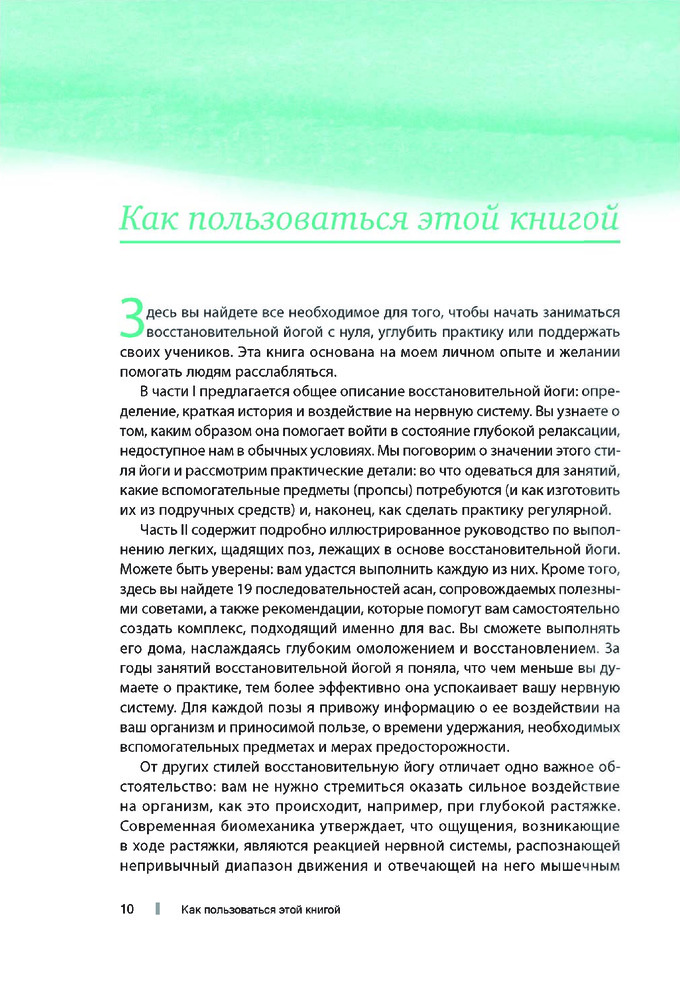 Как пользоваться этой книгой

Здесь вы найдете все необходимое для того, чтобы начать заниматься восстановительной йогой с нуля, углубить практику или поддержать своих учеников. Эта книга основана на моем личном опыте и желании помогать людям расслабляться.

В части I предлагается общее описание восстановительной йоги: определение, краткая история и воздействие на нервную систему. Вы узнаете о том, каким образом она помогает войти в состояние глубокой релаксации, недоступное нам в обычных условиях. Мы поговорим о значении этого стиля йоги и рассмотрим практические детали: во что одеваться для занятий, какие вспомогательные предметы (пропсы) потребуются (и как изготовить их из подручных средств) и, наконец, как сделать практику регулярной.

Часть II содержит подробно иллюстрированное руководство по выполнению легких, щадящих поз, лежащих в основе восстановительной йоги. Можете быть уверены: вам удастся выполнить каждую из них. Кроме того, здесь вы найдете 19 последовательностей асан, сопровождаемых полезными советами, а также рекомендации, которые помогут вам самостоятельно создать комплекс, подходящий именно для вас. Вы сможете выполнять его дома, наслаждаясь глубоким омоложением и восстановлением. За годы занятий восстановительной йогой я поняла, что чем меньше вы думаете о практике, тем более эффективно она успокаивает вашу нервную систему. Для каждой позы я привожу информацию о ее воздействии на ваш организм и приносимой пользе, о времени удержания, необходимых вспомогательных предметах и мерах предосторожности.

От других стилей восстановительную йогу отличает одно важное обстоятельство: вам не нужно стремиться оказать сильное воздействие на организм, как это происходит, например, при глубокой растяжке. Современная биомеханика утверждает, что ощущения, возникающие в ходе растяжки, являются реакцией нервной системы, распознающей непривычный диапазон движения и отвечающей на него мышечным

10 Как пользоваться этой книгой